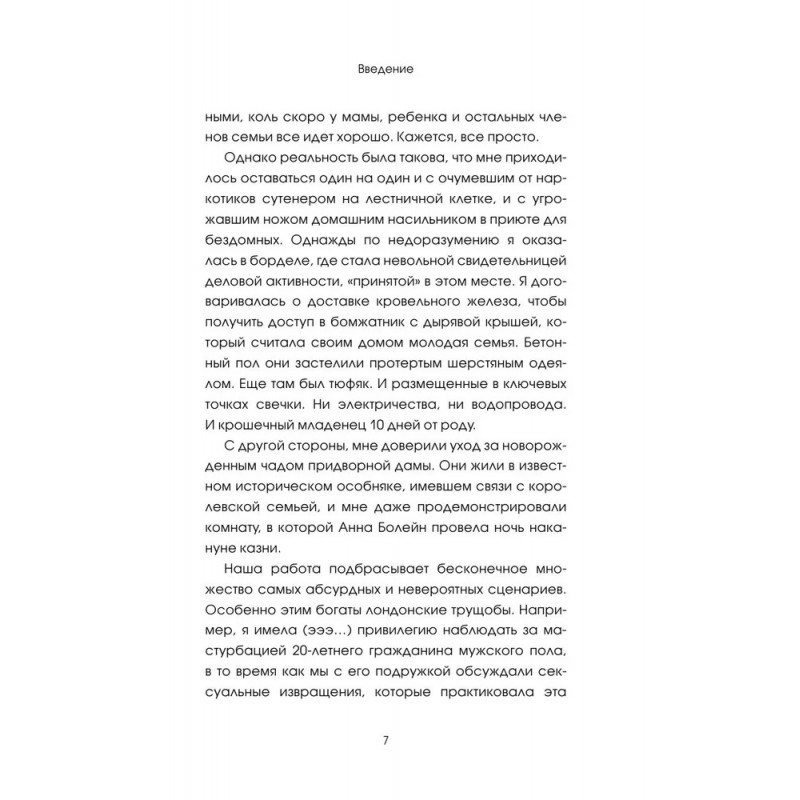 Введение

ными, коль скоро у мамы, ребенка и остальных членов семьи все идет хорошо. Кажется, все просто.

Однако реальность была такова, что мне приходилось оставаться один на один и с очумевшим от наркотиков сутенером на лестничной клетке, и с угрожавшим ножом домашним насильником в приюте для бездомных. Однажды по недоразумению я оказалась в борделе, где стала невольной свидетельницей деловой активности, «принятой» в этом месте. Я договаривалась о доставке кровельного железа, чтобы получить доступ в бомжатник с дырявой крышей, который считала своим домом молодая семья. Бетонный пол они застелили протертым шерстяным одеялом. Еще там был тюфяк. И размещенные в ключевых точках свечки. Ни электричества, ни водопровода. И крошечный младенец 10 дней от роду.

С другой стороны, мне доверили уход за новорожденным чадом придворной дамы. Они жили в известном историческом особняке, имевшем связи с королевской семьей, и мне даже продемонстрировали комнату, в которой Анна Болейн провела ночь накануне казни.

Наша работа подбрасывает бесконечное множество самых абсурдных и невероятных сценариев. Особенно этим богаты лондонские трущобы. Например, я имела (эээ...) привилегию наблюдать за мастурбацией 20-летнего гражданина мужского пола, в то время как мы с его подружкой обсуждали сексуальные извращения, которые практиковала эта

7